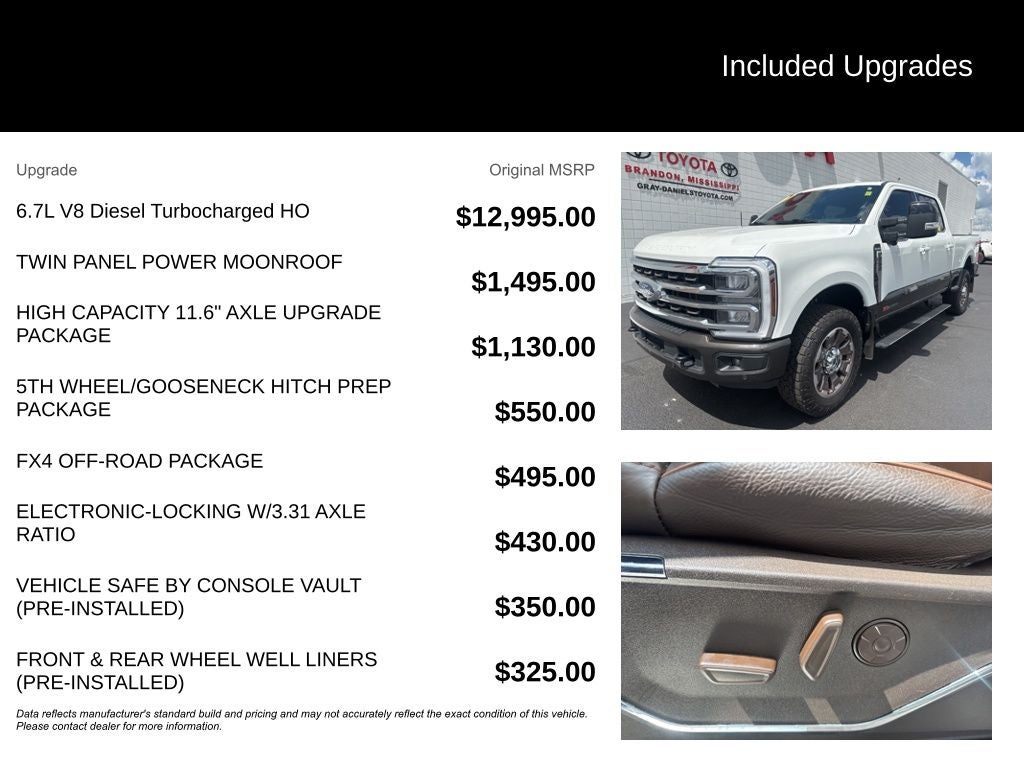 Included Upgrades

| Upgrade | Original MSRP |
|---|---|
| 6.7L V8 Diesel Turbocharged HO | $12,995.00 |
| TWIN PANEL POWER MOONROOF | $1,495.00 |
| HIGH CAPACITY 11.6" AXLE UPGRADE PACKAGE | $1,130.00 |
| 5TH WHEEL/GOOSENECK HITCH PREP PACKAGE | $550.00 |
| FX4 OFF-ROAD PACKAGE | $495.00 |
| ELECTRONIC-LOCKING W/3.31 AXLE RATIO | $430.00 |
| VEHICLE SAFE BY CONSOLE VAULT (PRE-INSTALLED) | $350.00 |
| FRONT & REAR WHEEL WELL LINERS (PRE-INSTALLED) | $325.00 |

Data reflects manufacturer's standard build and pricing and may not accurately reflect the exact condition of this vehicle. Please contact dealer for more information.

TOYOTA
BRANDON, MISSISSIPPI
GRAY-DANIELSTOYOTA.COM